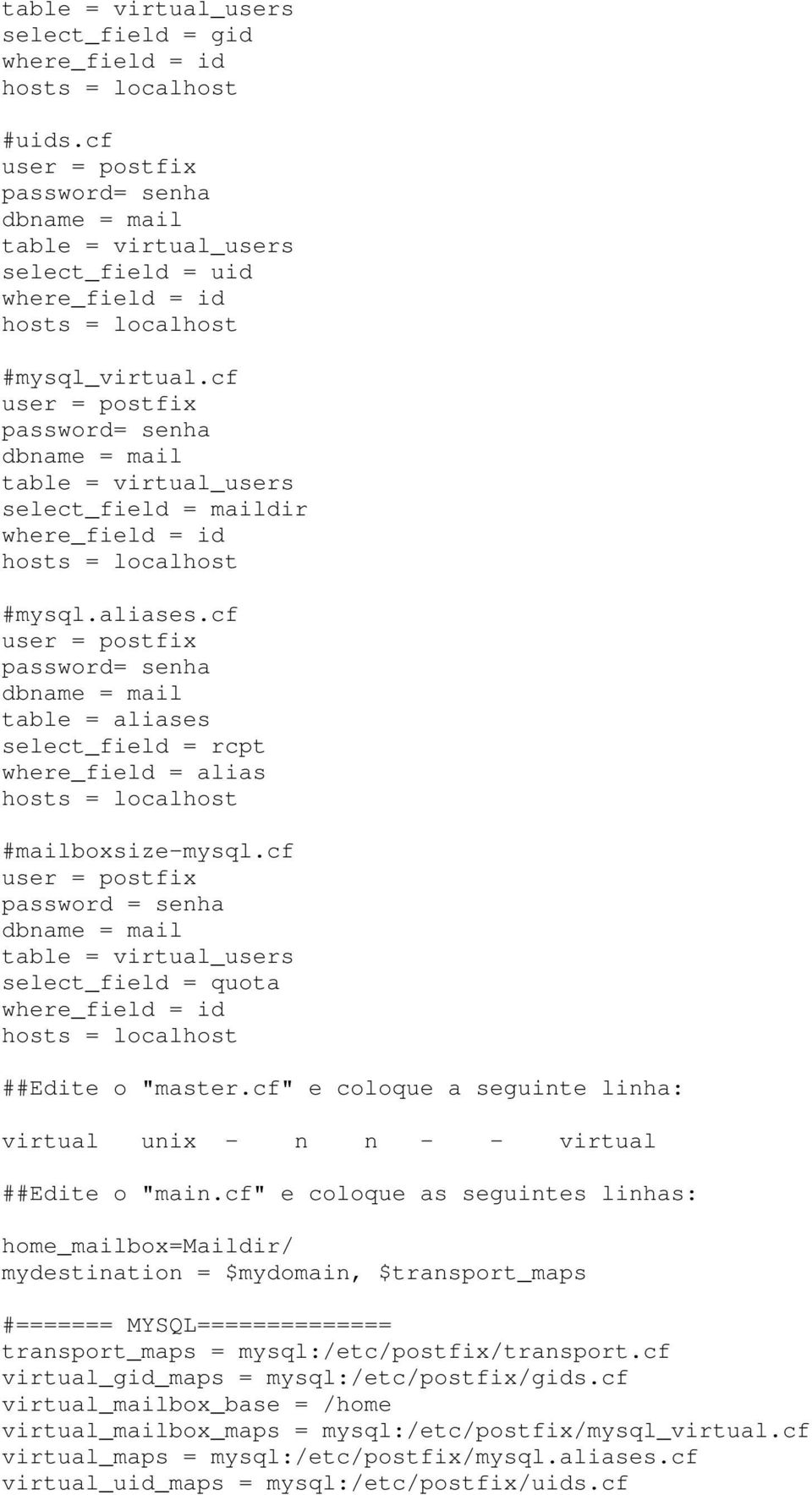 table = virtual_users
select_field = gid
where_field = id
hosts = localhost

#uids.cf
user = postfix
password= senha
dbname = mail
table = virtual_users
select_field = uid
where_field = id
hosts = localhost

#mysql_virtual.cf
user = postfix
password= senha
dbname = mail
table = virtual_users
select_field = maildir
where_field = id
hosts = localhost

#mysql.aliases.cf
user = postfix
password= senha
dbname = mail
table = aliases
select_field = rcpt
where_field = alias
hosts = localhost

#mailboxsize-mysql.cf
user = postfix
password = senha
dbname = mail
table = virtual_users
select_field = quota
where_field = id
hosts = localhost

##Edite o "master.cf" e coloque a seguinte linha:

virtual unix - n n - - virtual

##Edite o "main.cf" e coloque as seguintes linhas:

home_mailbox=Maildir/
mydestination = $mydomain, $transport_maps

#======= MYSQL==============
transport_maps = mysql:/etc/postfix/transport.cf
virtual_gid_maps = mysql:/etc/postfix/gids.cf
virtual_mailbox_base = /home
virtual_mailbox_maps = mysql:/etc/postfix/mysql_virtual.cf
virtual_maps = mysql:/etc/postfix/mysql.aliases.cf
virtual_uid_maps = mysql:/etc/postfix/uids.cf